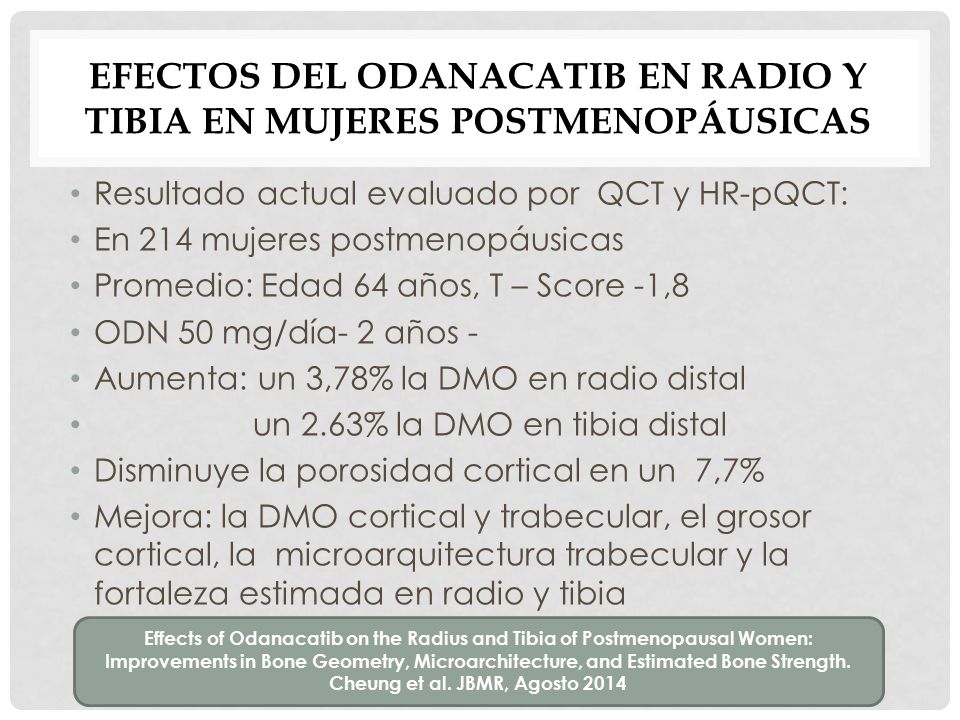 EFECTOS DEL ODANACATIB EN RADIO Y TIBIA EN MUJERES POSTMENOPÁUSICAS

• Resultado actual evaluado por QCT y HR-pQCT:
• En 214 mujeres postmenopáusicas
• Promedio: Edad 64 años, T – Score -1,8
• ODN 50 mg/día- 2 años -
• Aumenta: un 3,78% la DMO en radio distal
• un 2.63% la DMO en tibia distal
• Disminuye la porosidad cortical en un 7,7%
• Mejora: la DMO cortical y trabecular, el grosor cortical, la microarquitectura trabecular y la fortaleza estimada en radio y tibia

Effects of Odanacatib on the Radius and Tibia of Postmenopausal Women: Improvements in Bone Geometry, Microarchitecture, and Estimated Bone Strength. Cheung et al. JBMR, Agosto 2014